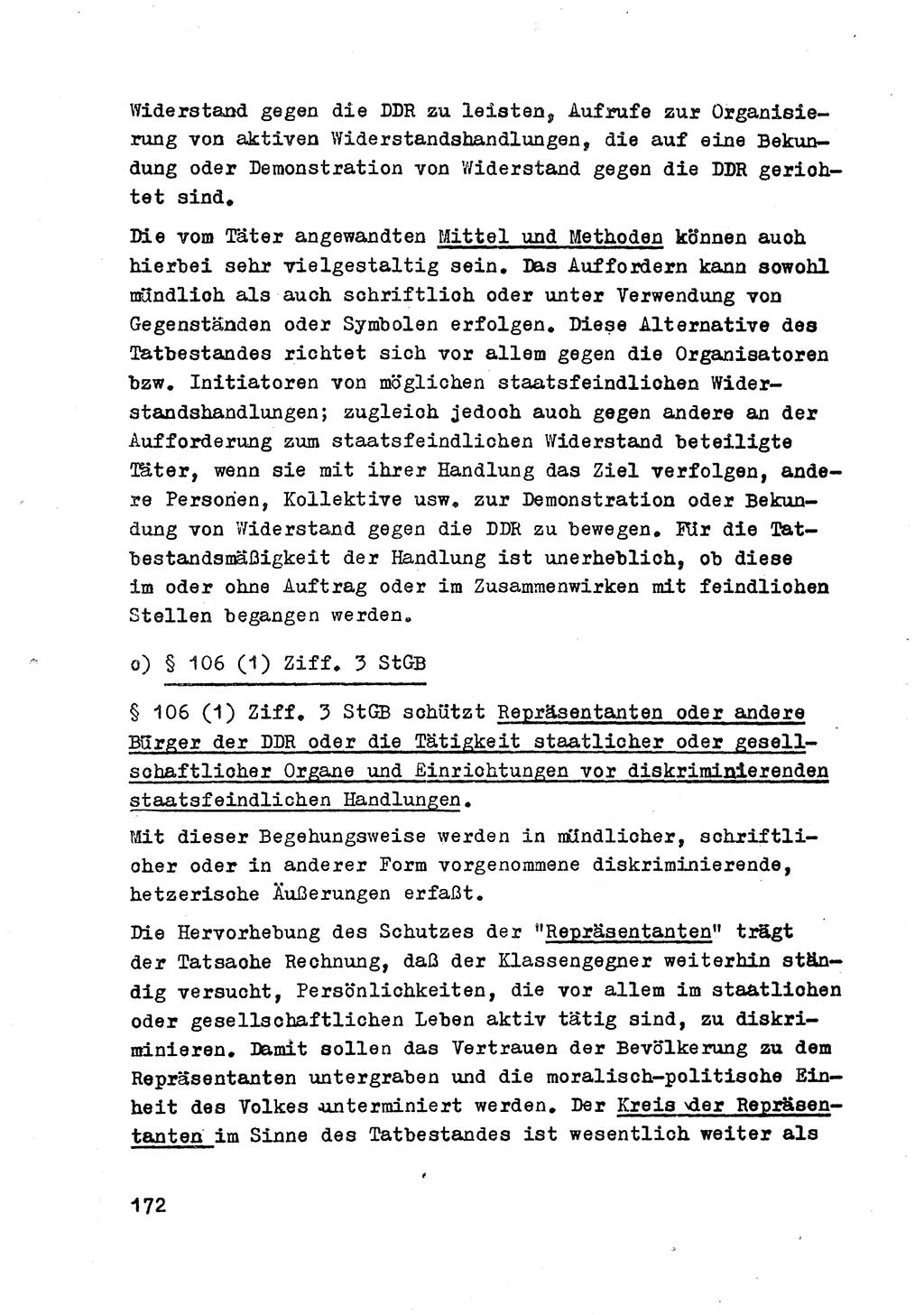 Widerstand gegen die DDR zu leisten, Aufrufe zur Organisierung von aktiven Widerstandshandlungen, die auf eine Bekundung oder Demonstration von Widerstand gegen die DDR gerichtet sind.

Die vom Täter angewandten Mittel und Methoden können auch hierbei sehr vielgestaltig sein. Das Auffordern kann sowohl mündlich als auch schriftlich oder unter Verwendung von Gegenständen oder Symbolen erfolgen. Diese Alternative des Tatbestandes richtet sich vor allem gegen die Organisatoren bzw. Initiatoren von möglichen staatsfeindlichen Widerstandshandlungen; zugleich jedoch auch gegen andere an der Aufforderung zum staatsfeindlichen Widerstand beteiligte Täter, wenn sie mit ihrer Handlung das Ziel verfolgen, andere Personen, Kollektive usw. zur Demonstration oder Bekundung von Widerstand gegen die DDR zu bewegen. Für die Tatbestandsmäßigkeit der Handlung ist unerheblich, ob diese im oder ohne Auftrag oder im Zusammenwirken mit feindlichen Stellen begangen werden.

c) § 106 (1) Ziff. 3 StGB

§ 106 (1) Ziff. 3 StGB schützt Repräsentanten oder andere Bürger der DDR oder die Tätigkeit staatlicher oder gesellschaftlicher Organe und Einrichtungen vor diskriminierenden staatsfeindlichen Handlungen.

Mit dieser Begehungsweise werden in mündlicher, schriftlicher oder in anderer Form vorgenommene diskriminierende, hetzerische Äußerungen erfaßt.

Die Hervorhebung des Schutzes der "Repräsentanten" trägt der Tatsache Rechnung, daß der Klassengegner weiterhin ständig versucht, Persönlichkeiten, die vor allem im staatlichen oder gesellschaftlichen Leben aktiv tätig sind, zu diskriminieren. Damit sollen das Vertrauen der Bevölkerung zu dem Repräsentanten untergraben und die moralisch-politische Einheit des Volkes unterminiert werden. Der Kreis der Repräsentanten im Sinne des Tatbestandes ist wesentlich weiter als

172